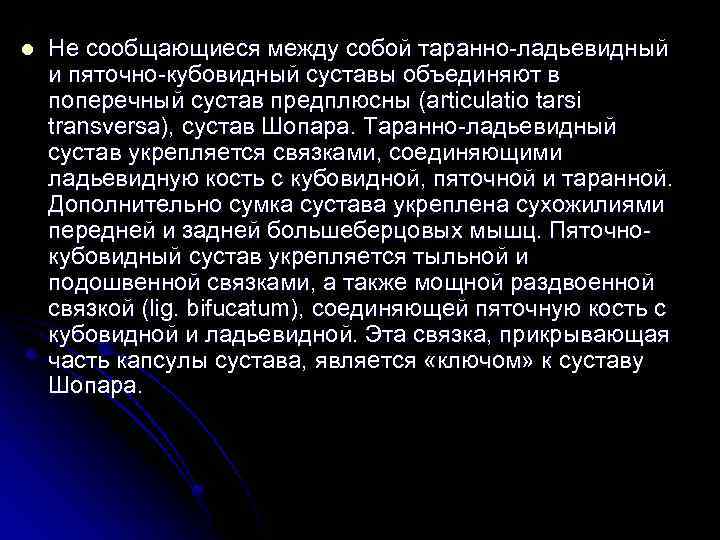 Не сообщающиеся между собой таранно-ладьевидный и пяточно-кубовидный суставы объединяют в поперечный сустав предплюсны (articulatio tarsi transversa), сустав Шопара. Таранно-ладьевидный сустав укрепляется связками, соединяющими ладьевидную кость с кубовидной, пяточной и таранной. Дополнительно сумка сустава укреплена сухожилиями передней и задней большеберцовых мышц. Пяточно-кубовидный сустав укрепляется тыльной и подошвенной связками, а также мощной раздвоенной связкой (lig. bifucatum), соединяющей пяточную кость с кубовидной и ладьевидной. Эта связка, прикрывающая часть капсулы сустава, является «ключом» к суставу Шопара.